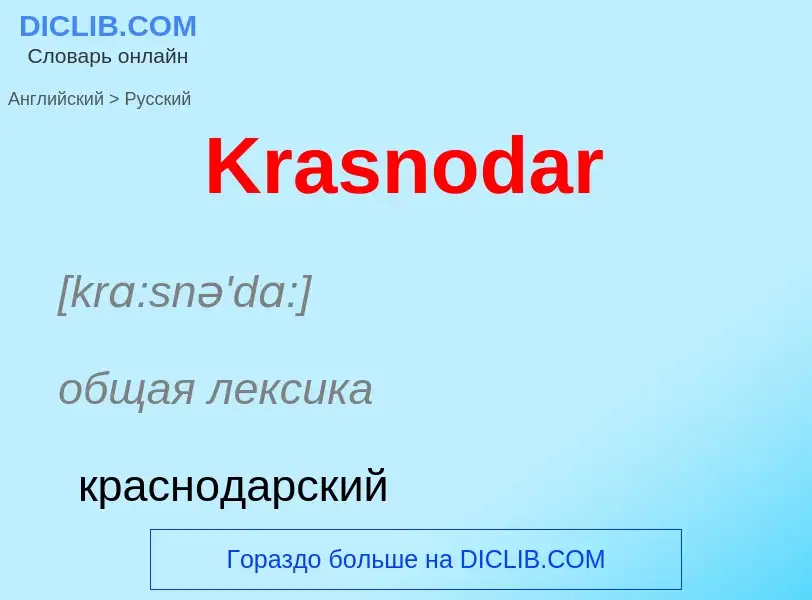 DICLIB.COM
Словарь онлайн

Английский > Русский

Krasnodar

[krɑ:snə'dɑ:]

общая лексика

краснодарский

Гораздо больше на DICLIB.COM